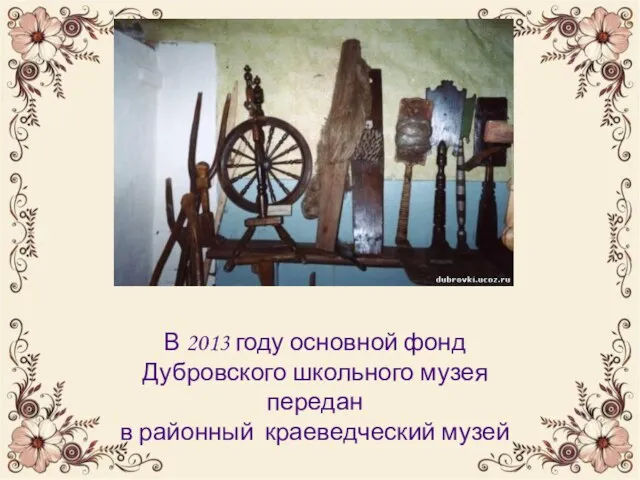 dubrovki.ucoz.ru

В 2013 году основной фонд Дубровского школьного музея передан в районный краеведческий музей